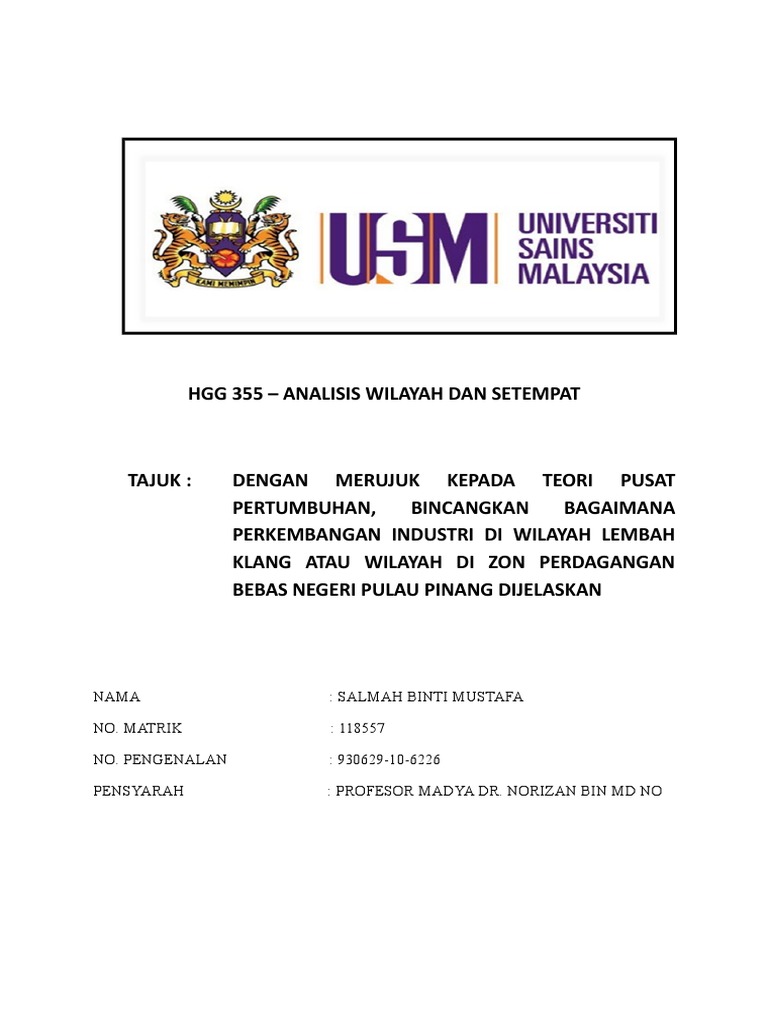 USM UNIVERSITI SAINS MALAYSIA

HGG 355 – ANALISIS WILAYAH DAN SETEMPAT

TAJUK : DENGAN MERUJUK KEPADA TEORI PUSAT PERTUMBUHAN, BINCANGKAN BAGAIMANA PERKEMBANGAN INDUSTRI DI WILAYAH LEMBAH KLANG ATAU WILAYAH DI ZON PERDAGANGAN BEBAS NEGERI PULAU PINANG DIJELASKAN

NAMA : SALMAH BINTI MUSTAFA
NO. MATRIK : 118557
NO. PENGENALAN : 930629-10-6226
PENSYARAH : PROFESOR MADYA DR. NORIZAN BIN MD NO